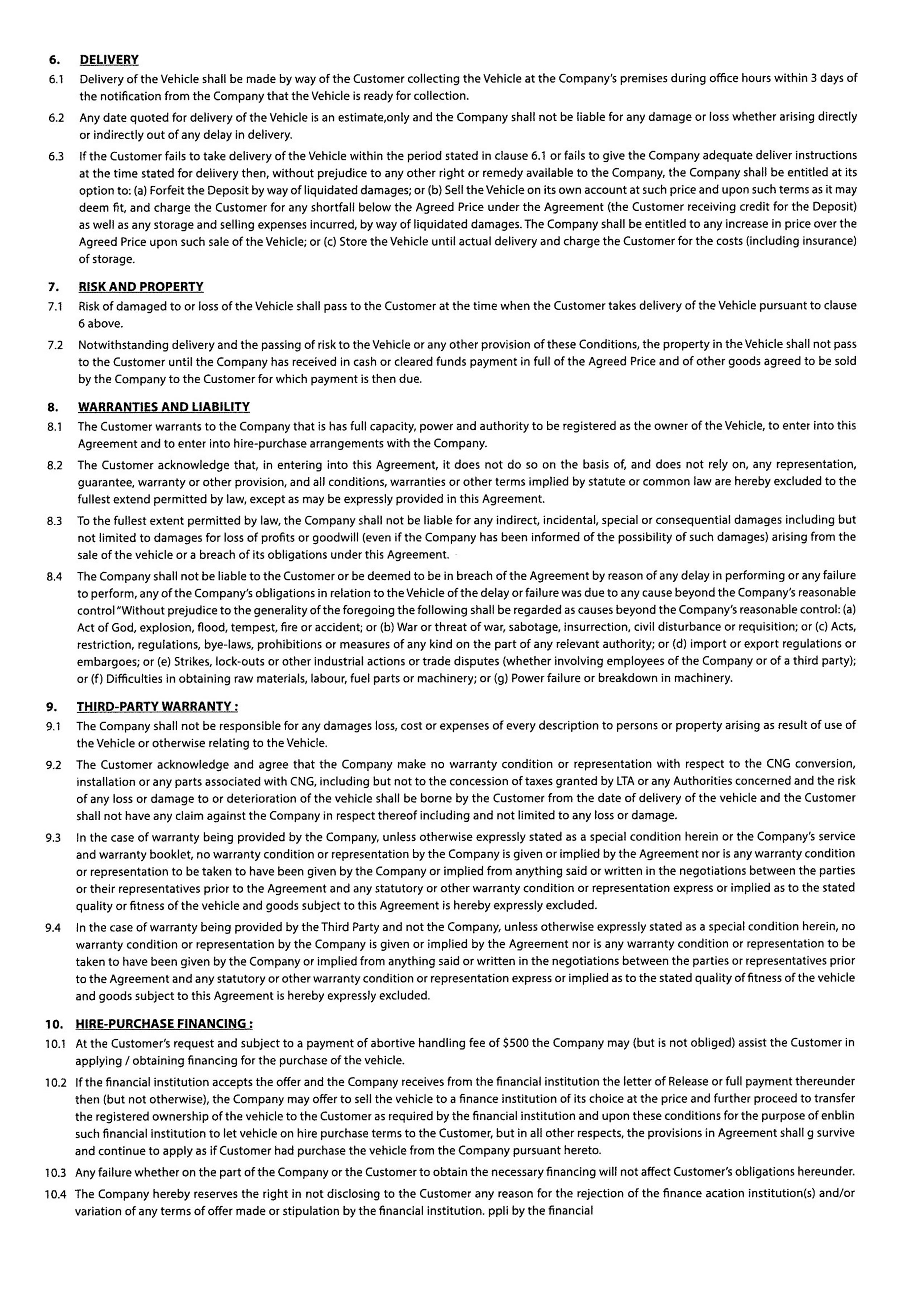 6. DELIVERY

6.1 Delivery of the Vehicle shall be made by way of the Customer collecting the Vehicle at the Company's premises during office hours within 3 days of the notification from the Company that the Vehicle is ready for collection.

6.2 Any date quoted for delivery of the Vehicle is an estimate,only and the Company shall not be liable for any damage or loss whether arising directly or indirectly out of any delay in delivery.

6.3 If the Customer fails to take delivery of the Vehicle within the period stated in clause 6.1 or fails to give the Company adequate deliver instructions at the time stated for delivery then, without prejudice to any other right or remedy available to the Company, the Company shall be entitled at its option to: (a) Forfeit the Deposit by way of liquidated damages; or (b) Sell the Vehicle on its own account at such price and upon such terms as it may deem fit, and charge the Customer for any shortfall below the Agreed Price under the Agreement (the Customer receiving credit for the Deposit) as well as any storage and selling expenses incurred, by way of liquidated damages. The Company shall be entitled to any increase in price over the Agreed Price upon such sale of the Vehicle; or (c) Store the Vehicle until actual delivery and charge the Customer for the costs (including insurance) of storage.

7. RISK AND PROPERTY

7.1 Risk of damaged to or loss of the Vehicle shall pass to the Customer at the time when the Customer takes delivery of the Vehicle pursuant to clause 6 above.

7.2 Notwithstanding delivery and the passing of risk to the Vehicle or any other provision of these Conditions, the property in the Vehicle shall not pass to the Customer until the Company has received in cash or cleared funds payment in full of the Agreed Price and of other goods agreed to be sold by the Company to the Customer for which payment is then due.

8. WARRANTIES AND LIABILITY

8.1 The Customer warrants to the Company that is has full capacity, power and authority to be registered as the owner of the Vehicle, to enter into this Agreement and to enter into hire-purchase arrangements with the Company.

8.2 The Customer acknowledge that, in entering into this Agreement, it does not do so on the basis of, and does not rely on, any representation, guarantee, warranty or other provision, and all conditions, warranties or other terms implied by statute or common law are hereby excluded to the fullest extend permitted by law, except as may be expressly provided in this Agreement.

8.3 To the fullest extent permitted by law, the Company shall not be liable for any indirect, incidental, special or consequential damages including but not limited to damages for loss of profits or goodwill (even if the Company has been informed of the possibility of such damages) arising from the sale of the vehicle or a breach of its obligations under this Agreement.

8.4 The Company shall not be liable to the Customer or be deemed to be in breach of the Agreement by reason of any delay in performing or any failure to perform, any of the Company's obligations in relation to the Vehicle of the delay or failure was due to any cause beyond the Company's reasonable control "Without prejudice to the generality of the foregoing the following shall be regarded as causes beyond the Company's reasonable control: (a) Act of God, explosion, flood, tempest, fire or accident; or (b) War or threat of war, sabotage, insurrection, civil disturbance or requisition; or (c) Acts, restriction, regulations, bye-laws, prohibitions or measures of any kind on the part of any relevant authority; or (d) import or export regulations or embargoes; or (e) Strikes, lock-outs or other industrial actions or trade disputes (whether involving employees of the Company or of a third party); or (f) Difficulties in obtaining raw materials, labour, fuel parts or machinery; or (g) Power failure or breakdown in machinery.

9. THIRD-PARTY WARRANTY :

9.1 The Company shall not be responsible for any damages loss, cost or expenses of every description to persons or property arising as result of use of the Vehicle or otherwise relating to the Vehicle.

9.2 The Customer acknowledge and agree that the Company make no warranty condition or representation with respect to the CNG conversion, installation or any parts associated with CNG, including but not to the concession of taxes granted by LTA or any Authorities concerned and the risk of any loss or damage to or deterioration of the vehicle shall be borne by the Customer from the date of delivery of the vehicle and the Customer shall not have any claim against the Company in respect thereof including and not limited to any loss or damage.

9.3 In the case of warranty being provided by the Company, unless otherwise expressly stated as a special condition herein or the Company's service and warranty booklet, no warranty condition or representation by the Company is given or implied by the Agreement nor is any warranty condition or representation to be taken to have been given by the Company or implied from anything said or written in the negotiations between the parties or their representatives prior to the Agreement and any statutory or other warranty condition or representation express or implied as to the stated quality or fitness of the vehicle and goods subject to this Agreement is hereby expressly excluded.

9.4 In the case of warranty being provided by the Third Party and not the Company, unless otherwise expressly stated as a special condition herein, no warranty condition or representation by the Company is given or implied by the Agreement nor is any warranty condition or representation to be taken to have been given by the Company or implied from anything said or written in the negotiations between the parties or representatives prior to the Agreement and any statutory or other warranty condition or representation express or implied as to the stated quality of fitness of the vehicle and goods subject to this Agreement is hereby expressly excluded.

10. HIRE-PURCHASE FINANCING :

10.1 At the Customer's request and subject to a payment of abortive handling fee of $500 the Company may (but is not obliged) assist the Customer in applying / obtaining financing for the purchase of the vehicle.

10.2 If the financial institution accepts the offer and the Company receives from the financial institution the letter of Release or full payment thereunder then (but not otherwise), the Company may offer to sell the vehicle to a finance institution of its choice at the price and further proceed to transfer the registered ownership of the vehicle to the Customer as required by the financial institution and upon these conditions for the purpose of enblin such financial institution to let vehicle on hire purchase terms to the Customer, but in all other respects, the provisions in Agreement shall g survive and continue to apply as if Customer had purchase the vehicle from the Company pursuant hereto.

10.3 Any failure whether on the part of the Company or the Customer to obtain the necessary financing will not affect Customer's obligations hereunder.

10.4 The Company hereby reserves the right in not disclosing to the Customer any reason for the rejection of the finance acation institution(s) and/or variation of any terms of offer made or stipulation by the financial institution. ppli by the financial